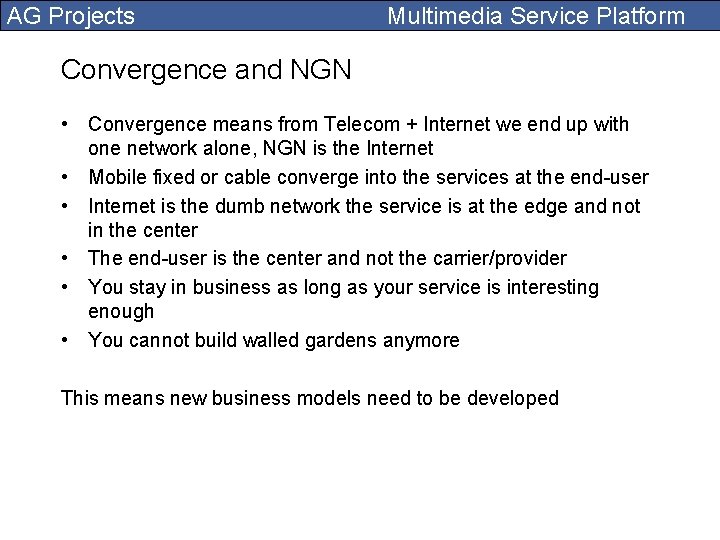 AG Projects Multimedia Service Platform

Convergence and NGN

• Convergence means from Telecom + Internet we end up with one network alone, NGN is the Internet
• Mobile fixed or cable converge into the services at the end-user
• Internet is the dumb network the service is at the edge and not in the center
• The end-user is the center and not the carrier/provider
• You stay in business as long as your service is interesting enough
• You cannot build walled gardens anymore

This means new business models need to be developed